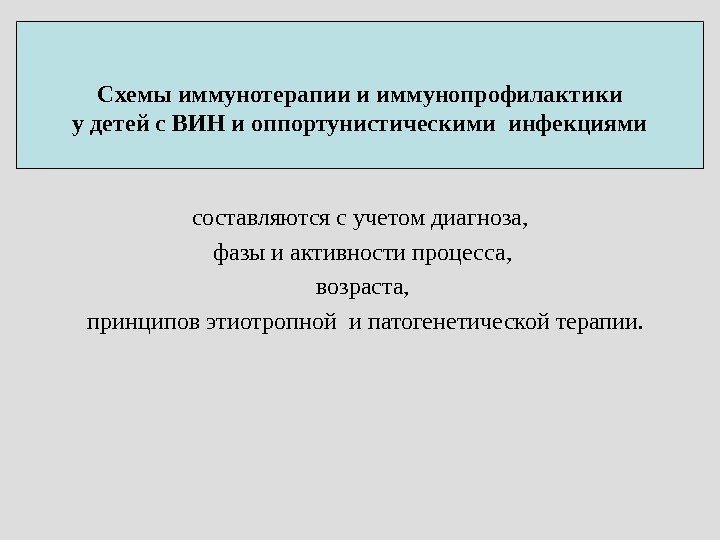 Схемы иммунотерапии и иммунопрофилактики
у детей с ВИН и оппортунистическими инфекциями

составляются с учетом диагноза,
фазы и активности процесса,
возраста,
принципов этиотропной и патогенетической терапии.